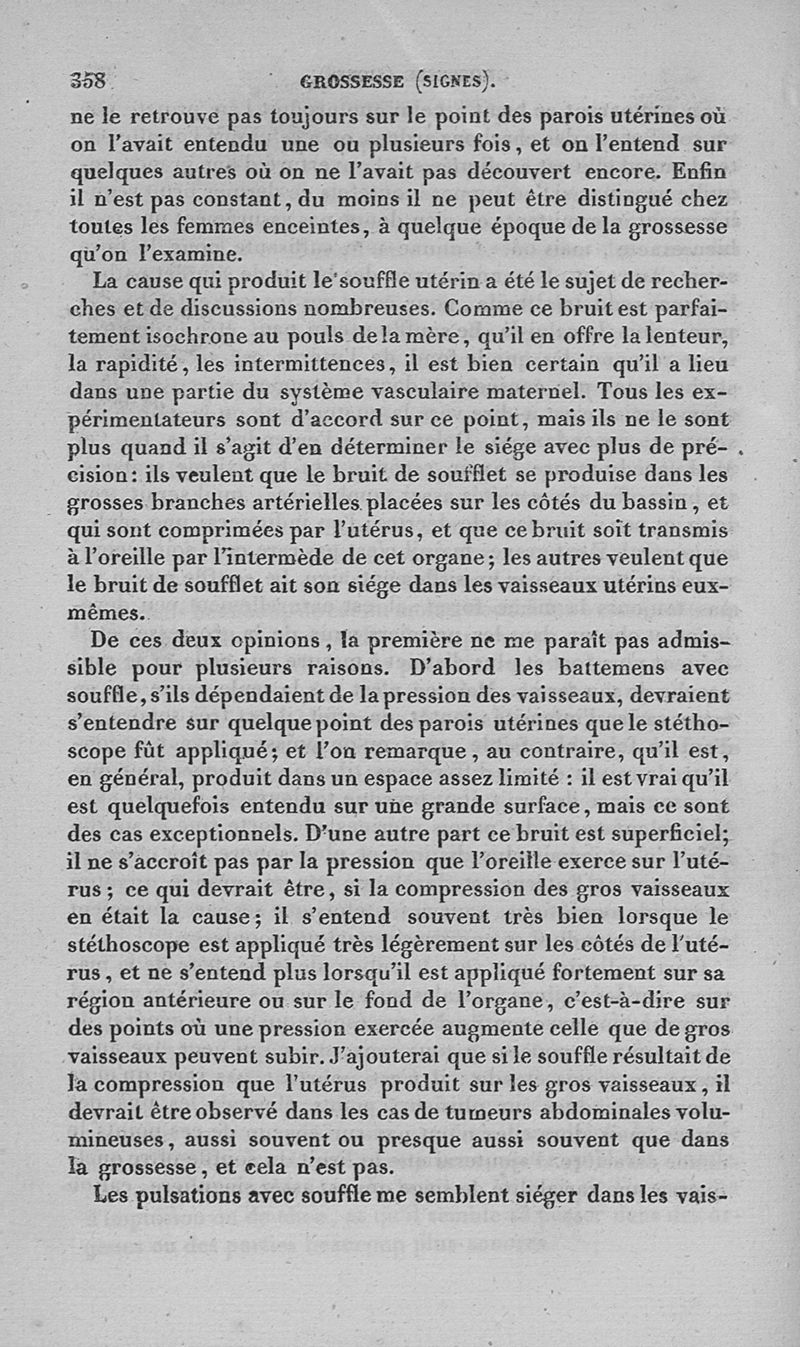 358 GROSSESSE (SIGNES).

ne le retrouve pas toujours sur le point des parois utérines où on l'avait entendu une ou plusieurs fois, et on l'entend sur quelques autres où on ne l'avait pas découvert encore. Enfin il n'est pas constant, du moins il ne peut être distingué chez toutes les femmes enceintes, à quelque époque de la grossesse qu'on l'examine.

La cause qui produit le souffle utérin a été le sujet de recherches et de discussions nombreuses. Comme ce bruit est parfaitement isochrone au pouls de la mère, qu'il en offre la lenteur, la rapidité, les intermittences, il est bien certain qu'il a lieu dans une partie du système vasculaire maternel. Tous les expérimentateurs sont d'accord sur ce point, mais ils ne le sont plus quand il s'agit d'en déterminer le siége avec plus de précision: ils veulent que le bruit de soufflet se produise dans les grosses branches artérielles placées sur les côtés du bassin, et qui sont comprimées par l'utérus, et que ce bruit soit transmis à l'oreille par l'intermède de cet organe; les autres veulent que le bruit de soufflet ait son siége dans les vaisseaux utérins eux-mêmes.

De ces deux opinions, la première ne me paraît pas admissible pour plusieurs raisons. D'abord les battemens avec souffle, s'ils dépendaient de la pression des vaisseaux, devraient s'entendre sur quelque point des parois utérines que le stéthoscope fût appliqué; et l'on remarque, au contraire, qu'il est, en général, produit dans un espace assez limité : il est vrai qu'il est quelquefois entendu sur une grande surface, mais ce sont des cas exceptionnels. D'une autre part ce bruit est superficiel; il ne s'accroît pas par la pression que l'oreille exerce sur l'utérus; ce qui devrait être, si la compression des gros vaisseaux en était la cause; il s'entend souvent très bien lorsque le stéthoscope est appliqué très légèrement sur les côtés de l'utérus, et ne s'entend plus lorsqu'il est appliqué fortement sur sa région antérieure ou sur le fond de l'organe, c'est-à-dire sur des points où une pression exercée augmente celle que de gros vaisseaux peuvent subir. J'ajouterai que si le souffle résultait de la compression que l'utérus produit sur les gros vaisseaux, il devrait être observé dans les cas de tumeurs abdominales volumineuses, aussi souvent ou presque aussi souvent que dans la grossesse, et cela n'est pas.

Les pulsations avec souffle me semblent siéger dans les vais-